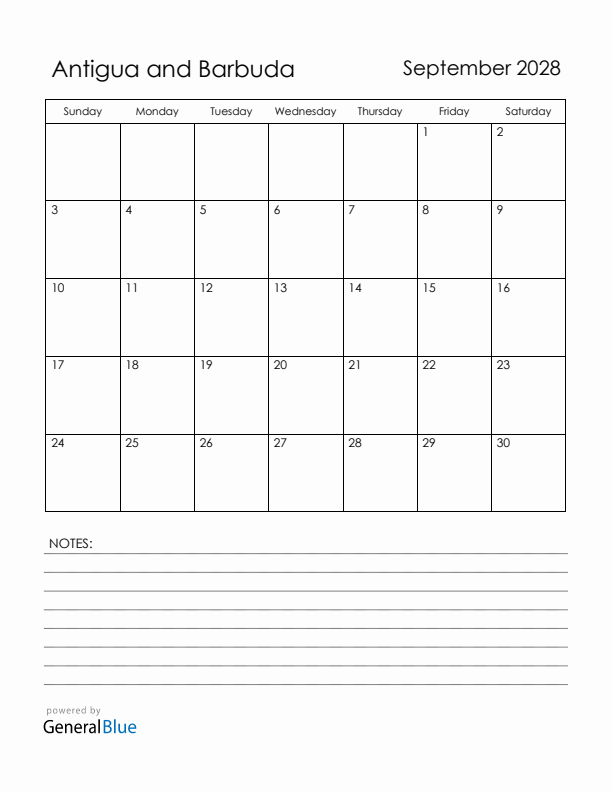 Antigua and Barbuda

September 2028

| Sunday | Monday | Tuesday | Wednesday | Thursday | Friday | Saturday |
|---|---|---|---|---|---|---|
| | | | | | 1 | 2 |
| 3 | 4 | 5 | 6 | 7 | 8 | 9 |
| 10 | 11 | 12 | 13 | 14 | 15 | 16 |
| 17 | 18 | 19 | 20 | 21 | 22 | 23 |
| 24 | 25 | 26 | 27 | 28 | 29 | 30 |

NOTES:

powered by
GeneralBlue